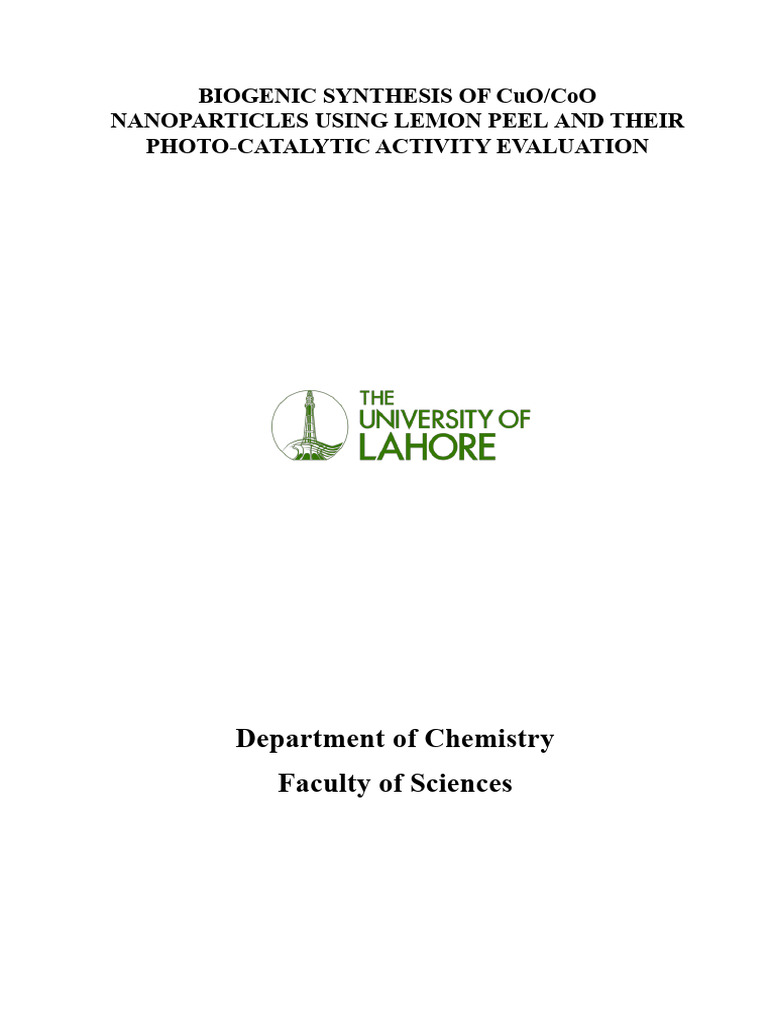 BIOGENIC SYNTHESIS OF CuO/CoO NANOPARTICLES USING LEMON PEEL AND THEIR PHOTO-CATALYTIC ACTIVITY EVALUATION

THE UNIVERSITY OF LAHORE

Department of Chemistry

Faculty of Sciences